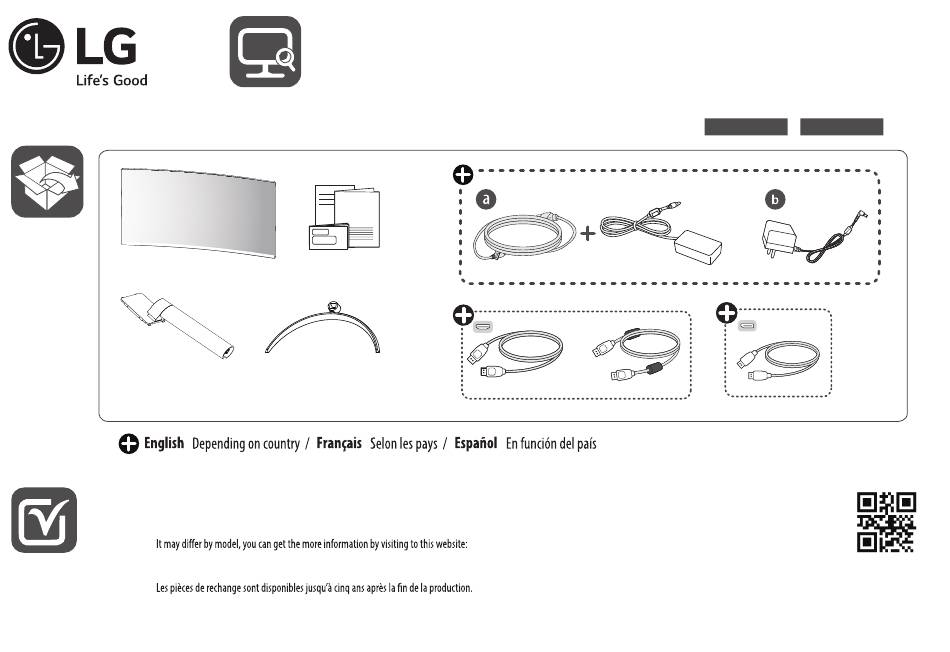 LG
Life's Good

a

b

English Depending on country / Français Selon les pays / Español En función del país

It may differ by model, you can get the more information by visiting to this website:

Les pièces de rechange sont disponibles jusqu'à cinq ans après la fin de la production.